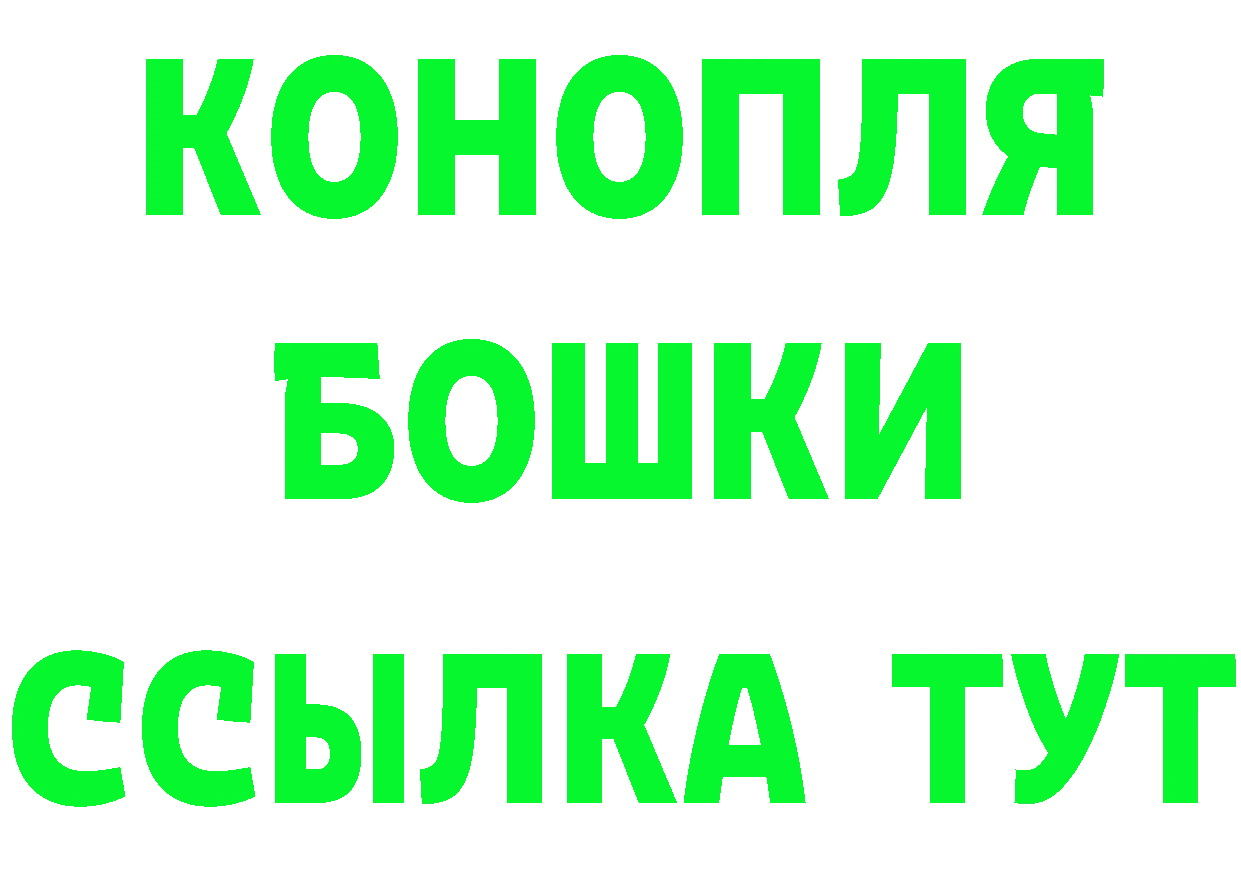 КОНОПЛЯ
БОШКИ
ССЫЛКА ТУТ